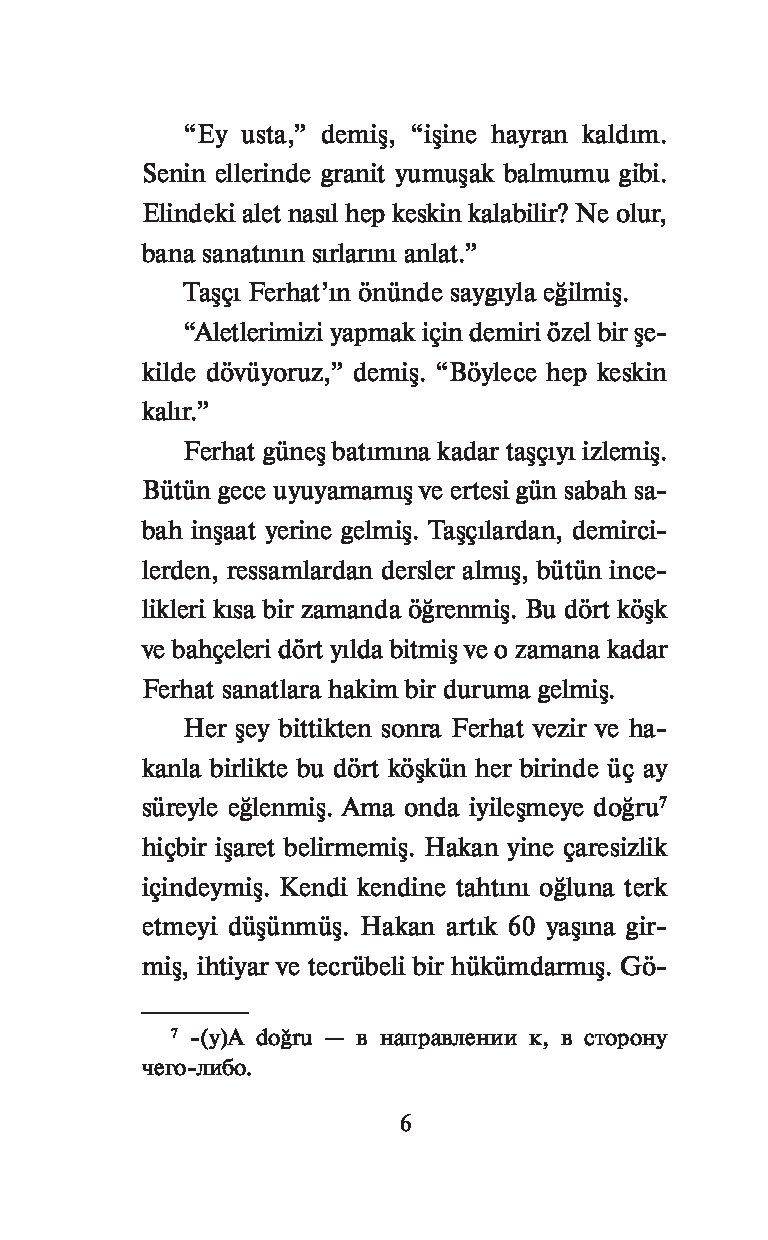 “Ey usta,” demiş, “işine hayran kaldım. Senin ellerinde granit yumuşak balmumu gibi. Elindeki alet nasıl hep keskin kalabilir? Ne olur, bana sanatının sırlarını anlat.”

Taşçı Ferhat’ın önünde saygıyla eğilmiş.

“Aletlerimizi yapmak için demiri özel bir şekilde dövüyoruz,” demiş. “Böylece hep keskin kalır.”

Ferhat güneş batımına kadar taşçıyı izlemiş. Bütün gece uyuyamamış ve ertesi gün sabah sabah inşaat yerine gelmiş. Taşçılardan, demircilerden, ressamlardan dersler almış, bütün incelikleri kısa bir zamanda öğrenmiş. Bu dört köşk ve bahçeleri dört yılda bitmiş ve o zamana kadar Ferhat sanatlara hakim bir duruma gelmiş.

Her şey bittikten sonra Ferhat vezir ve hakanla birlikte bu dört köşkün her birinde üç ay süreyle eğlenmiş. Ama onda iyileşmeye doğru$^7$ hiçbir işaret belirmemiş. Hakan yine çaresizlik içindeymiş. Kendi kendine tahtını oğluna terk etmeyi düşünmüş. Hakan artık 60 yaşına girmiş, ihtiyar ve tecrübeli bir hükümdarmış. Gö-

$^7$ -(y)A doğru — в направлении к, в сторону чего-либо.

6